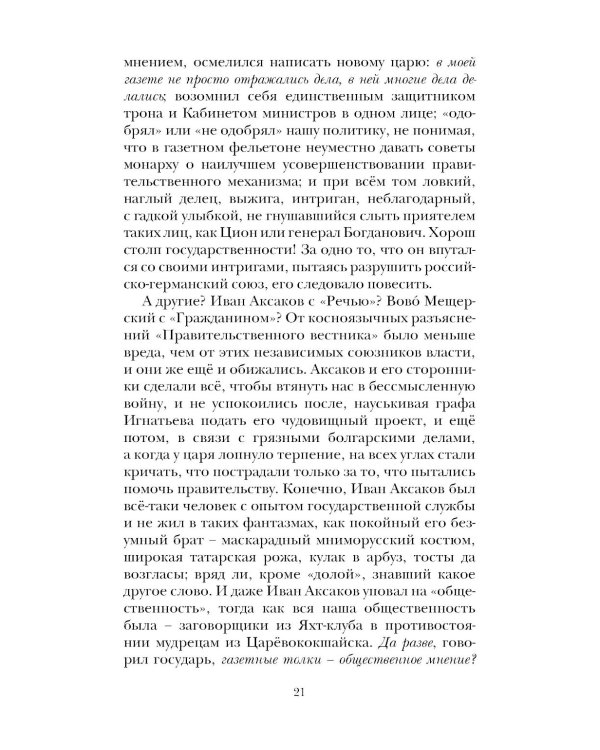 мнением, осмелился написать новому царю: в моей газете не просто отражались дела, в ней многие дела делались; возомнил себя единственным защитником трона и Кабинетом министров в одном лице; «одобрял» или «не одобрял» нашу политику, не понимая, что в газетном фельетоне неуместно давать советы монарху о наилучшем усовершенствовании правительственного механизма; и при всём том ловкий, наглый делец, выжига, интриган, неблагодарный, с гадкой улыбкой, не гнушавшийся слыть приятелем таких лиц, как Цион или генерал Богданович. Хорош столп государственности! За одно то, что он впутался со своими интригами, пытаясь разрушить российско-германский союз, его следовало повесить.

А другие? Иван Аксаков с «Речью»? Вово́ Мещерский с «Гражданином»? От косноязычных разъяснений «Правительственного вестника» было меньше вреда, чем от этих независимых союзников власти, и они же ещё и обижались. Аксаков и его сторонники сделали всё, чтобы втянуть нас в бессмысленную войну, и не успокоились после, науськивая графа Игнатьева подать его чудовищный проект, и ещё потом, в связи с грязными болгарскими делами, а когда у царя лопнуло терпение, на всех углах стали кричать, что пострадали только за то, что пытались помочь правительству. Конечно, Иван Аксаков был всё-таки человек с опытом государственной службы и не жил в таких фантазмах, как покойный его безумный брат – маскарадный мниморусский костюм, широкая татарская рожа, кулак в арбуз, тосты да возгласы; вряд ли, кроме «долой», знавший какое другое слово. И даже Иван Аксаков уповал на «общественность», тогда как вся наша общественность была – заговорщики из Яхт-клуба в противостоянии мудрецам из Царёвококшайска. Да разве, говорил государь, газетные толки – общественное мнение?

21